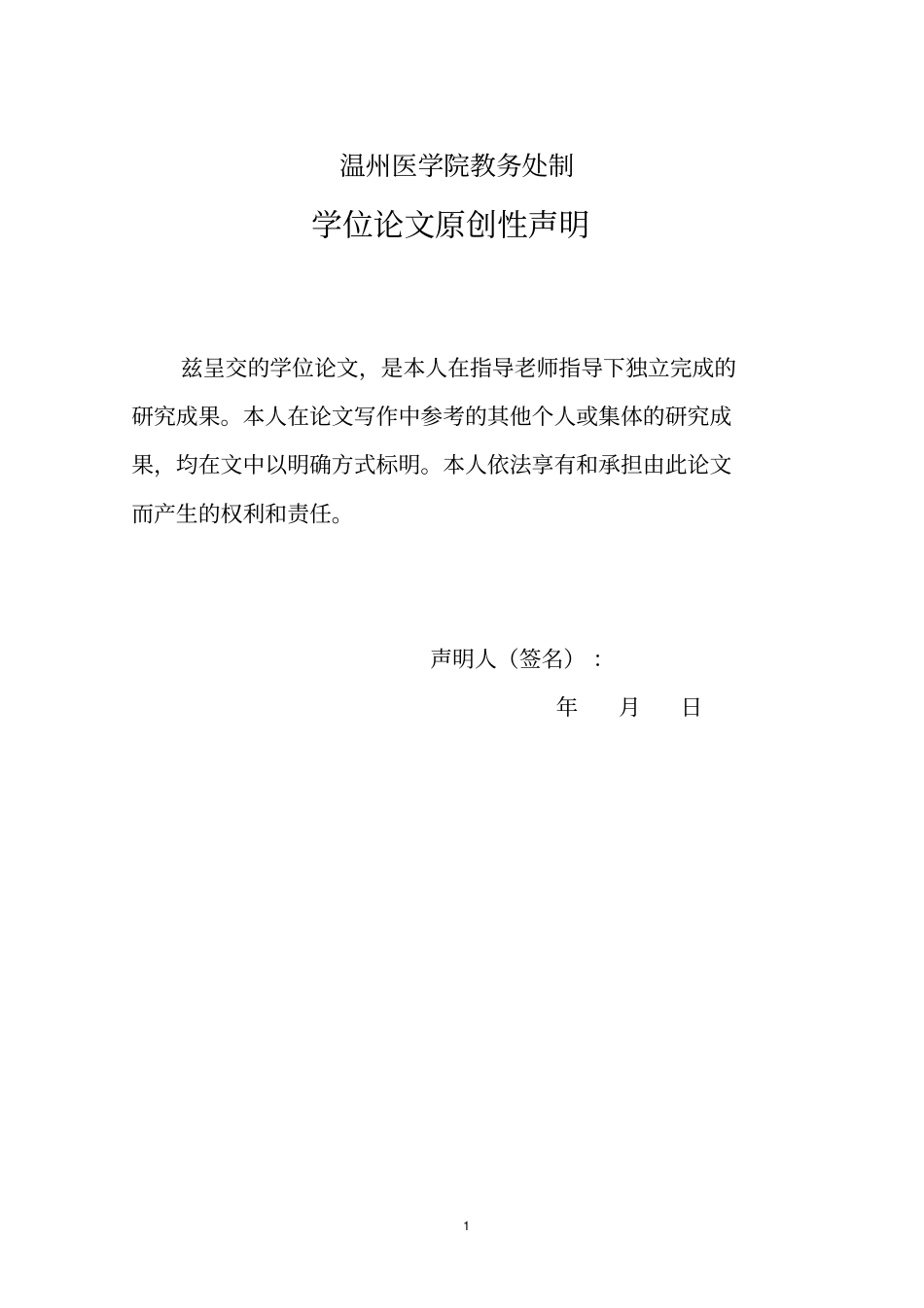 温州医学院教务处制

学位论文原创性声明

兹呈交的学位论文，是本人在指导老师指导下独立完成的研究成果。本人在论文写作中参考的其他个人或集体的研究成果，均在文中以明确方式标明。本人依法享有和承担由此论文而产生的权利和责任。

声明人（签名）：

年　月　日

1